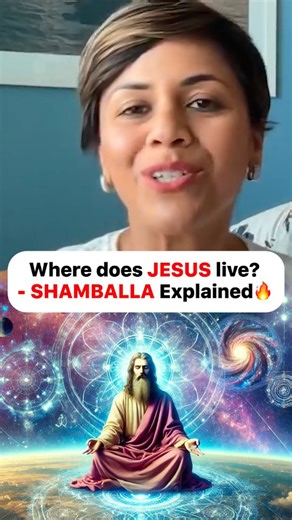 Where does JESUS live?
- SHAMBALLA Explained🔥